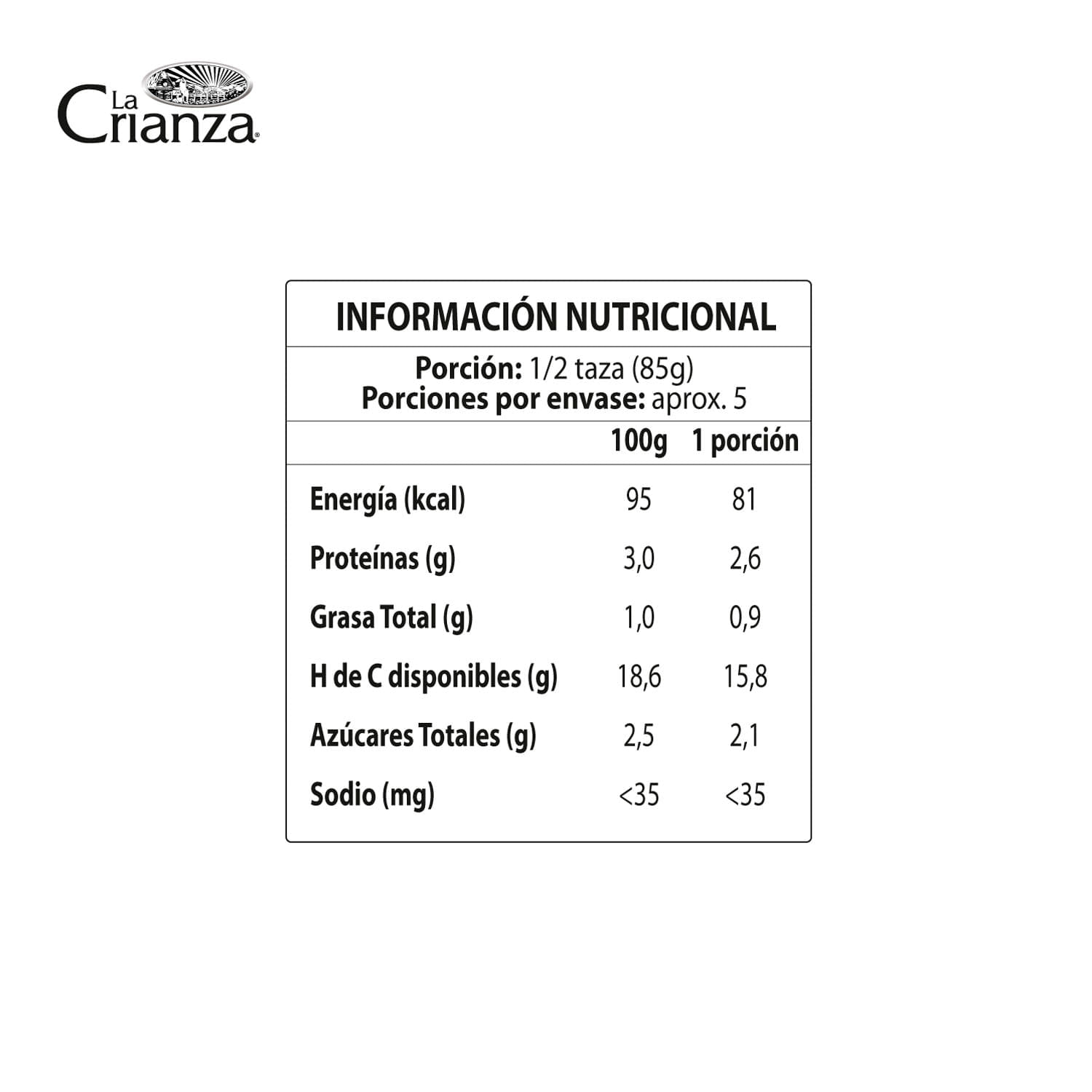 La Crianza®

INFORMACIÓN NUTRICIONAL

Porción: 1/2 taza (85g)
Porciones por envase: aprox. 5

|  | 100g | 1 porción |
|---|---|---|
| Energía (kcal) | 95 | 81 |
| Proteínas (g) | 3,0 | 2,6 |
| Grasa Total (g) | 1,0 | 0,9 |
| H de C disponibles (g) | 18,6 | 15,8 |
| Azúcares Totales (g) | 2,5 | 2,1 |
| Sodio (mg) | <35 | <35 |